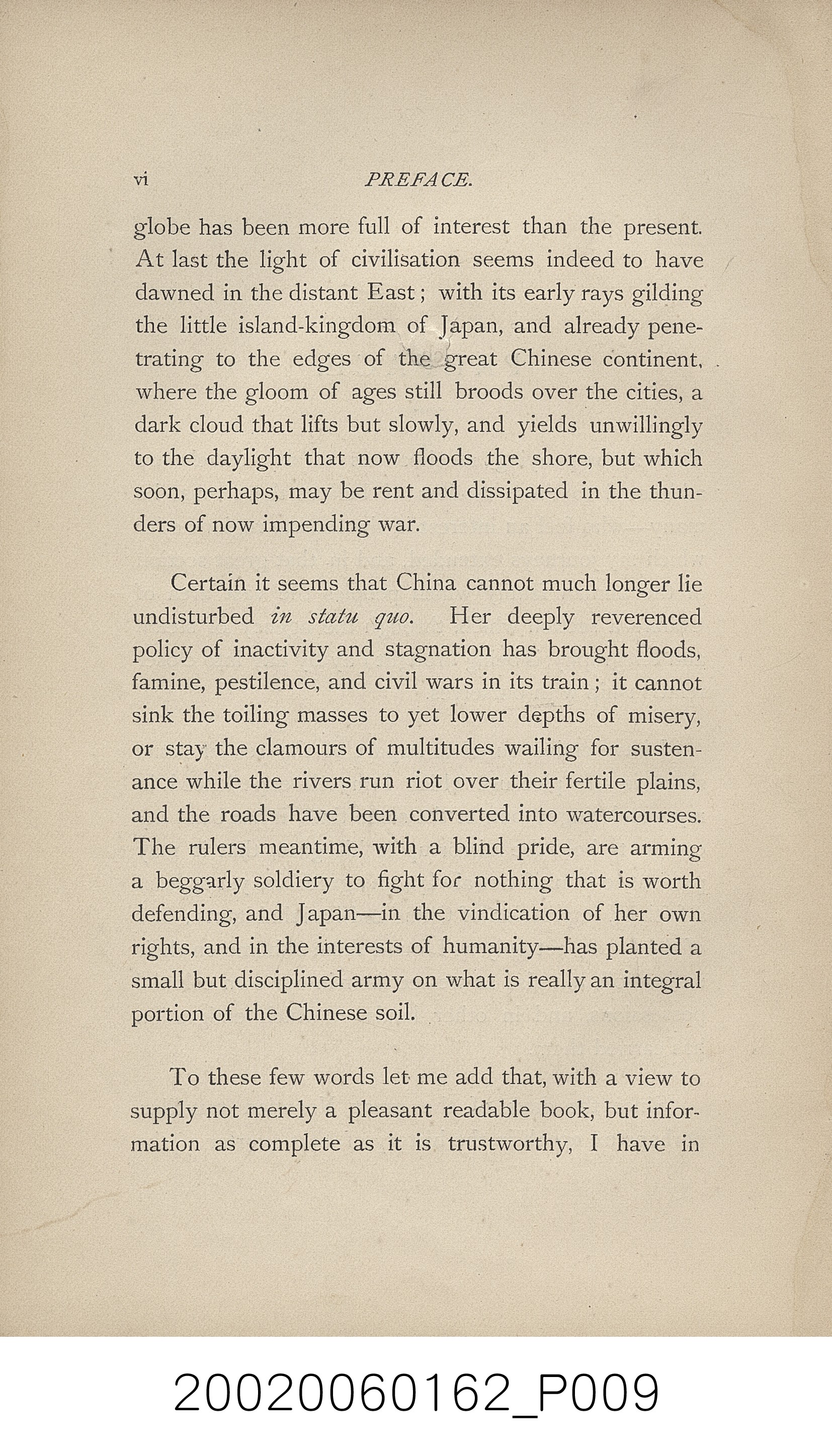 vi PREFACE.

globe has been more full of interest than the present. At last the light of civilisation seems indeed to have dawned in the distant East; with its early rays gilding the little island-kingdom of Japan, and already penetrating to the edges of the great Chinese continent, where the gloom of ages still broods over the cities, a dark cloud that lifts but slowly, and yields unwillingly to the daylight that now floods the shore, but which soon, perhaps, may be rent and dissipated in the thunders of now impending war.

Certain it seems that China cannot much longer lie undisturbed in statu quo. Her deeply reverenced policy of inactivity and stagnation has brought floods, famine, pestilence, and civil wars in its train; it cannot sink the toiling masses to yet lower depths of misery, or stay the clamours of multitudes wailing for sustenance while the rivers run riot over their fertile plains, and the roads have been converted into watercourses. The rulers meantime, with a blind pride, are arming a beggarly soldiery to fight for nothing that is worth defending, and Japan—in the vindication of her own rights, and in the interests of humanity—has planted a small but disciplined army on what is really an integral portion of the Chinese soil.

To these few words let me add that, with a view to supply not merely a pleasant readable book, but information as complete as it is trustworthy, I have in

20020060162_P009